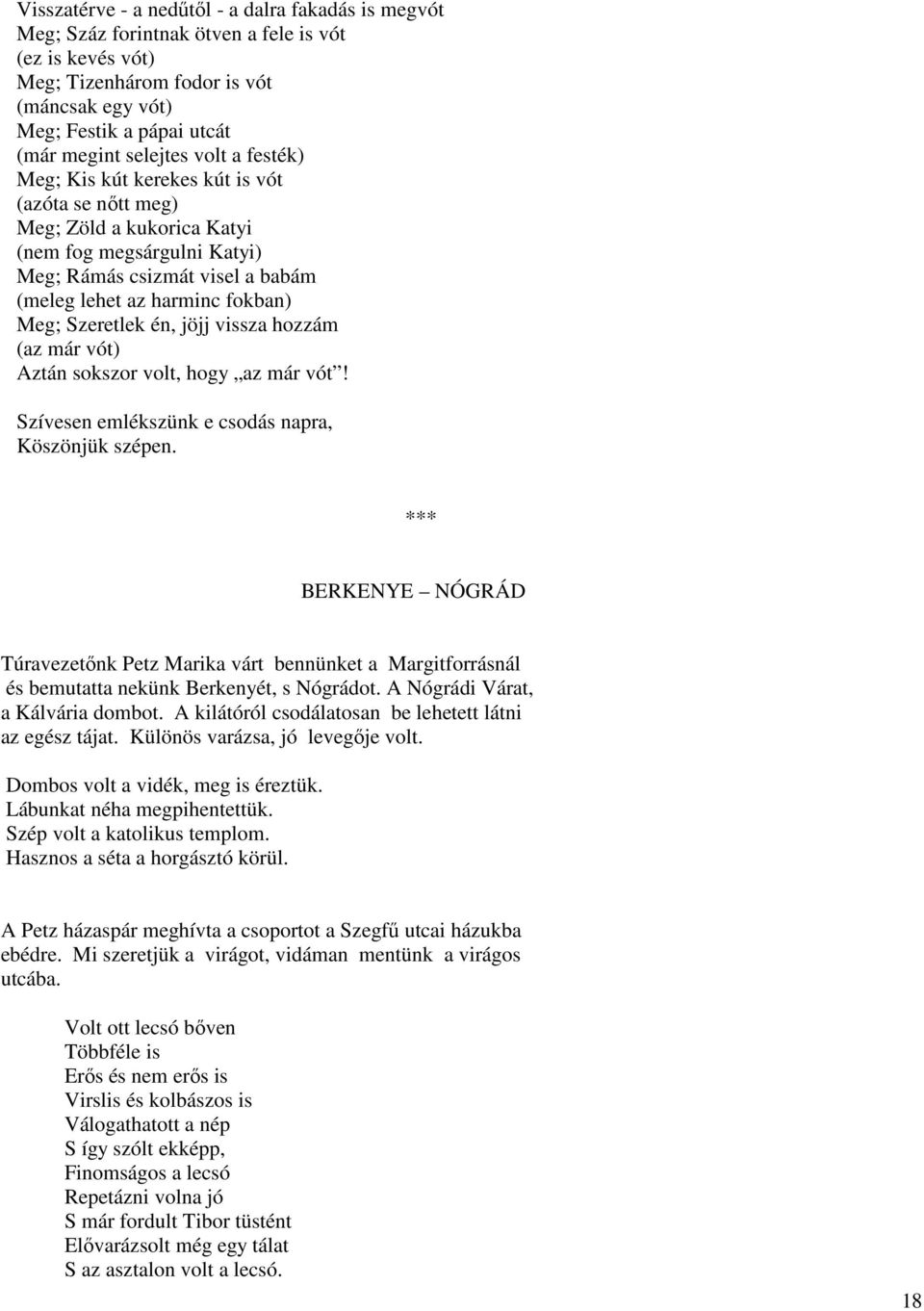 Visszatérve - a nedűtől - a dalra fakadás is megvót
Meg; Száz forintnak ötven a fele is vót
(ez is kevés vót)
Meg; Tizenhárom fodor is vót
(máncsak egy vót)
Meg; Festik a pápai utcát
(már megint selejtes volt a festék)
Meg; Kis kút kerekes kút is vót
(azóta se nőtt meg)
Meg; Zöld a kukorica Katyi
(nem fog megsárgulni Katyi)
Meg; Rámás csizmát visel a babám
(meleg lehet az harminc fokban)
Meg; Szeretlek én, jöjj vissza hozzám
(az már vót)
Aztán sokszor volt, hogy „az már vót”!

Szívesen emlékszünk e csodás napra,
Köszönjük szépen.

***

BERKENYE – NÓGRÁD

Túravezetőnk Petz Marika várt bennünket a Margitforrásnál és bemutatta nekünk Berkenyét, s Nógrádot. A Nógrádi Várat, a Kálvária dombot. A kilátóról csodálatosan be lehetett látni az egész tájat. Különös varázsa, jó levegője volt.

Dombos volt a vidék, meg is éreztük.
Lábunkat néha megpihentettük.
Szép volt a katolikus templom.
Hasznos a séta a horgásztó körül.

A Petz házaspár meghívta a csoportot a Szegfű utcai házukba ebédre. Mi szeretjük a virágot, vidáman mentünk a virágos utcába.

Volt ott lecsó bőven
Többféle is
Erős és nem erős is
Virslis és kolbászos is
Válogathatott a nép
S így szólt ekképp,
Finomságos a lecsó
Repetázni volna jó
S már fordult Tibor tüstént
Elővarázsolt még egy tálat
S az asztalon volt a lecsó.

18